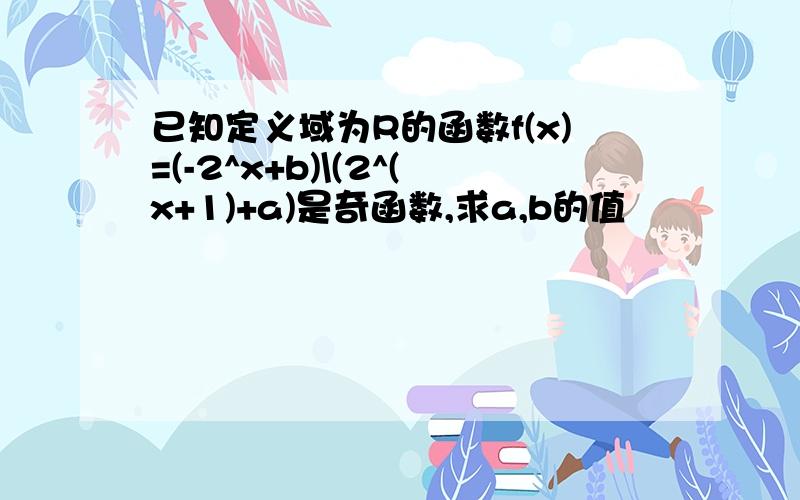 已知定义域为R的函数f(x)=(-2^x+b)\(2^(x+1)+a)是奇函数,求a,b的值